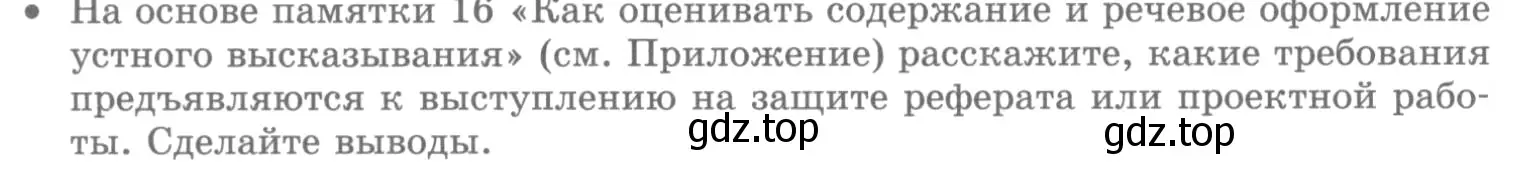 • На основе памятки 16 «Как оценивать содержание и речевое оформление устного высказывания» (см. Приложение) расскажите, какие требования предъявляются к выступлению на защите реферата или проектной работы. Сделайте выводы.

gdz.top gdz.top